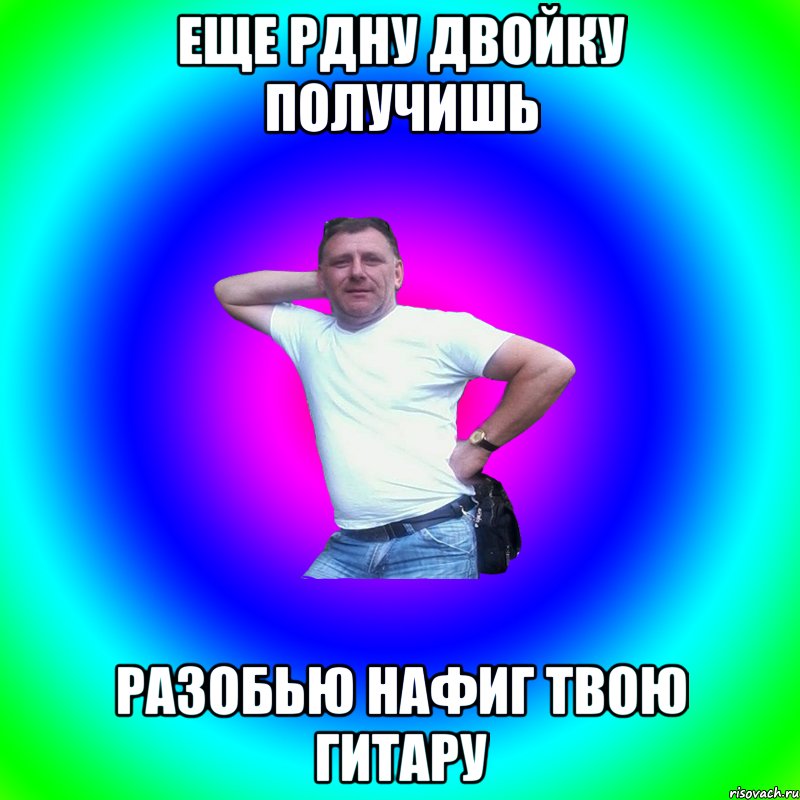 ЕЩЕ РДНУ ДВОЙКУ ПОЛУЧИШЬ

РАЗОБЬЮ НАФИГ ТВОЮ ГИТАРУ

risovach.ru